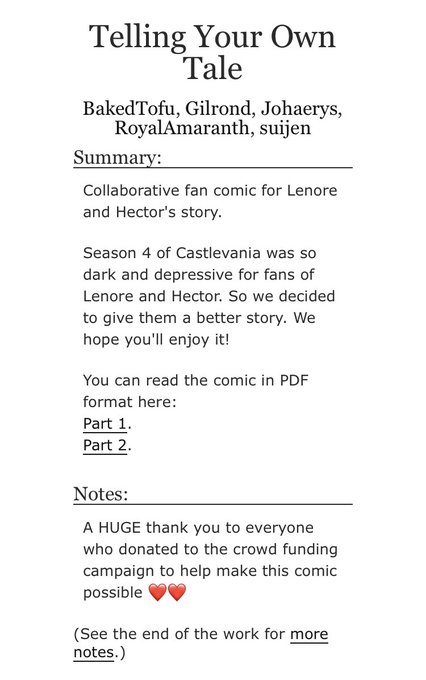 Telling Your Own Tale

BakedTofu, Gilrond, Johaerys, RoyalAmaranth, suijen

Summary:

Collaborative fan comic for Lenore and Hector's story.

Season 4 of Castlevania was so dark and depressive for fans of Lenore and Hector. So we decided to give them a better story. We hope you'll enjoy it!

You can read the comic in PDF format here:
Part 1.
Part 2.

Notes:

A HUGE thank you to everyone who donated to the crowd funding campaign to help make this comic possible ❤️❤️

(See the end of the work for more notes.)